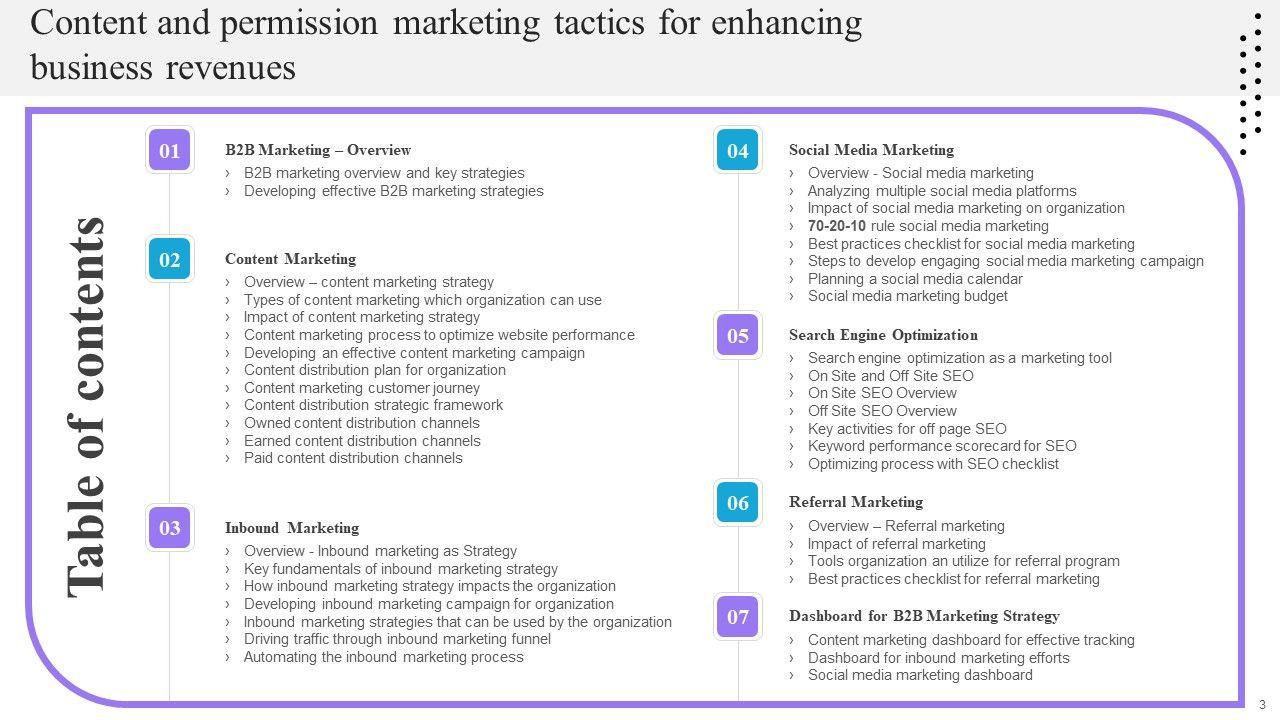 Content and permission marketing tactics for enhancing business revenues

Table of contents

01
B2B Marketing – Overview
› B2B marketing overview and key strategies
› Developing effective B2B marketing strategies

02
Content Marketing
› Overview – content marketing strategy
› Types of content marketing which organization can use
› Impact of content marketing strategy
› Content marketing process to optimize website performance
› Developing an effective content marketing campaign
› Content distribution plan for organization
› Content marketing customer journey
› Content distribution strategic framework
› Owned content distribution channels
› Earned content distribution channels
› Paid content distribution channels

03
Inbound Marketing
› Overview - Inbound marketing as Strategy
› Key fundamentals of inbound marketing strategy
› How inbound marketing strategy impacts the organization
› Developing inbound marketing campaign for organization
› Inbound marketing strategies that can be used by the organization
› Driving traffic through inbound marketing funnel
› Automating the inbound marketing process

04
Social Media Marketing
› Overview - Social media marketing
› Analyzing multiple social media platforms
› Impact of social media marketing on organization
› 70-20-10 rule social media marketing
› Best practices checklist for social media marketing
› Steps to develop engaging social media marketing campaign
› Planning a social media calendar
› Social media marketing budget

05
Search Engine Optimization
› Search engine optimization as a marketing tool
› On Site and Off Site SEO
› On Site SEO Overview
› Off Site SEO Overview
› Key activities for off page SEO
› Keyword performance scorecard for SEO
› Optimizing process with SEO checklist

06
Referral Marketing
› Overview – Referral marketing
› Impact of referral marketing
› Tools organization an utilize for referral program
› Best practices checklist for referral marketing

07
Dashboard for B2B Marketing Strategy
› Content marketing dashboard for effective tracking
› Dashboard for inbound marketing efforts
› Social media marketing dashboard

3